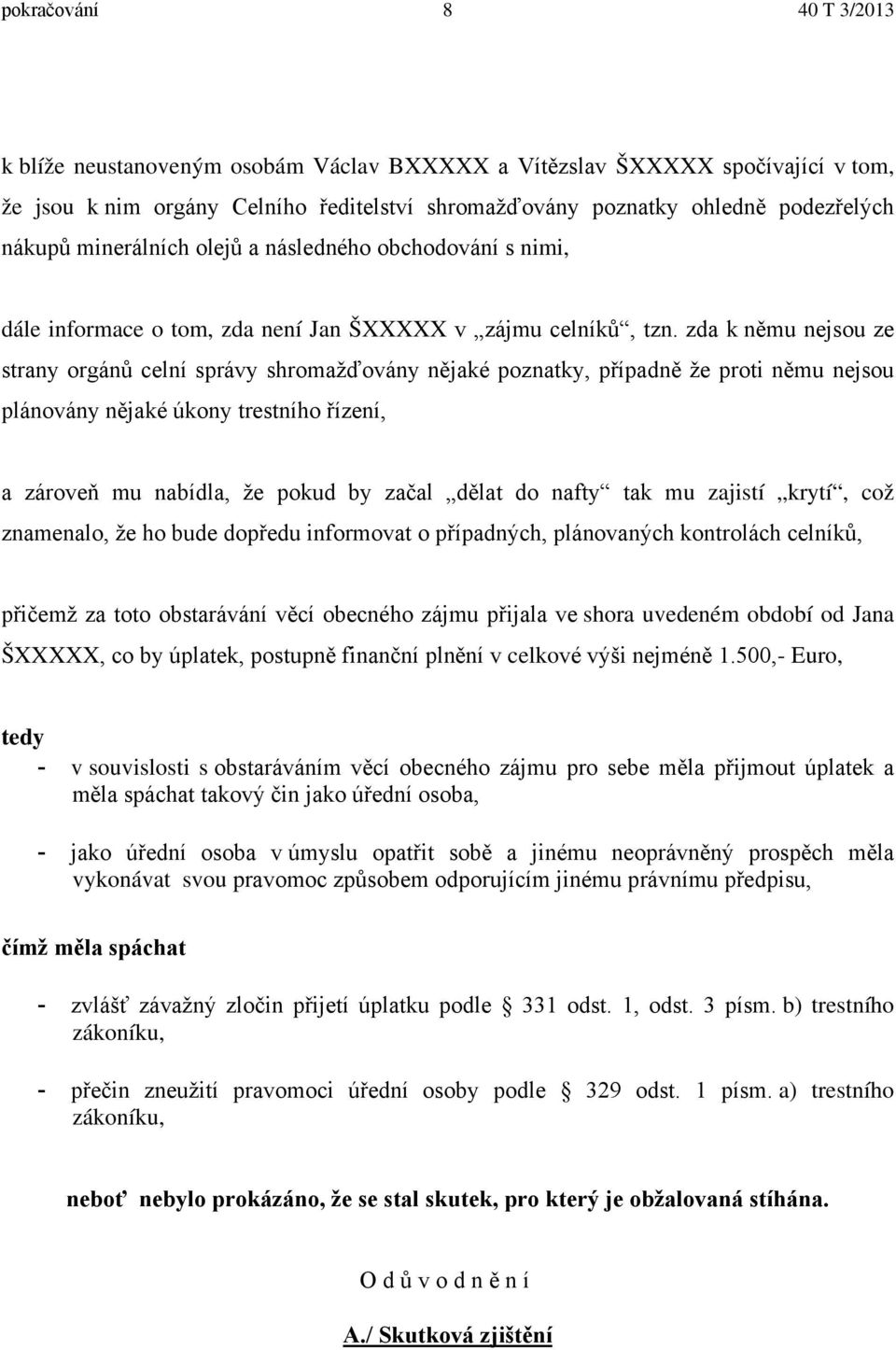 pokračování 8 40 T 3/2013

k blíže neustanoveným osobám Václav BXXXXX a Vítězslav ŠXXXXX spočívající v tom, že jsou k nim orgány Celního ředitelství shromažďovány poznatky ohledně podezřelých nákupů minerálních olejů a následného obchodování s nimi,

dále informace o tom, zda není Jan ŠXXXXX v „zájmu celníků“, tzn. zda k němu nejsou ze strany orgánů celní správy shromažďovány nějaké poznatky, případně že proti němu nejsou plánovány nějaké úkony trestního řízení,

a zároveň mu nabídla, že pokud by začal „dělat do nafty“ tak mu zajistí „krytí“, což znamenalo, že ho bude dopředu informovat o případných, plánovaných kontrolách celníků,

přičemž za toto obstarávání věcí obecného zájmu přijala ve shora uvedeném období od Jana ŠXXXXX, co by úplatek, postupně finanční plnění v celkové výši nejméně 1.500,- Euro,

tedy
- v souvislosti s obstaráváním věcí obecného zájmu pro sebe měla přijmout úplatek a měla spáchat takový čin jako úřední osoba,

- jako úřední osoba v úmyslu opatřit sobě a jinému neoprávněný prospěch měla vykonávat svou pravomoc způsobem odporujícím jinému právnímu předpisu,

čímž měla spáchat

- zvlášť závažný zločin přijetí úplatku podle § 331 odst. 1, odst. 3 písm. b) trestního zákoníku,

- přečin zneužití pravomoci úřední osoby podle § 329 odst. 1 písm. a) trestního zákoníku,

neboť nebylo prokázáno, že se stal skutek, pro který je obžalovaná stíhána.

O d ů v o d n ě n í

A./ Skutková zjištění